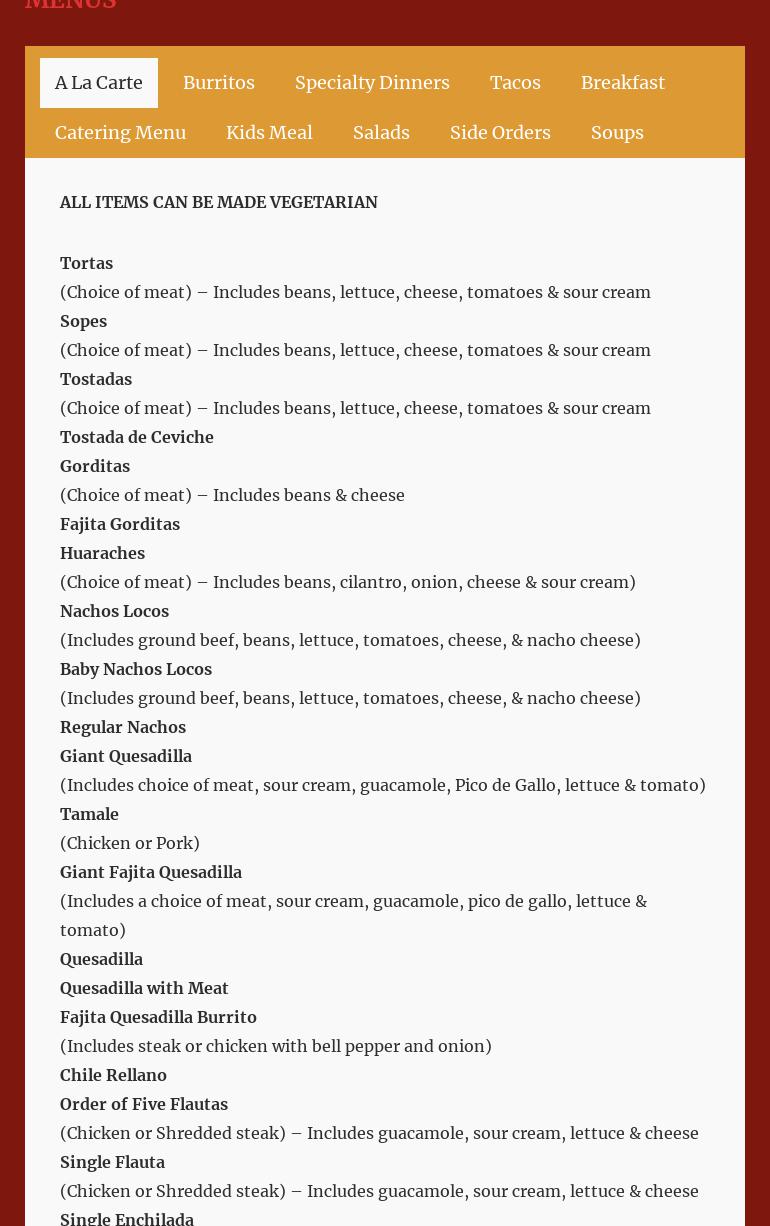 MENUS

A La Carte
Burritos
Specialty Dinners
Tacos
Breakfast
Catering Menu
Kids Meal
Salads
Side Orders
Soups

ALL ITEMS CAN BE MADE VEGETARIAN

Tortas
(Choice of meat) – Includes beans, lettuce, cheese, tomatoes & sour cream
Sopes
(Choice of meat) – Includes beans, lettuce, cheese, tomatoes & sour cream
Tostadas
(Choice of meat) – Includes beans, lettuce, cheese, tomatoes & sour cream
Tostada de Ceviche
Gorditas
(Choice of meat) – Includes beans & cheese
Fajita Gorditas
Huaraches
(Choice of meat) – Includes beans, cilantro, onion, cheese & sour cream)
Nachos Locos
(Includes ground beef, beans, lettuce, tomatoes, cheese, & nacho cheese)
Baby Nachos Locos
(Includes ground beef, beans, lettuce, tomatoes, cheese, & nacho cheese)
Regular Nachos
Giant Quesadilla
(Includes choice of meat, sour cream, guacamole, Pico de Gallo, lettuce & tomato)
Tamale
(Chicken or Pork)
Giant Fajita Quesadilla
(Includes a choice of meat, sour cream, guacamole, pico de gallo, lettuce & tomato)
Quesadilla
Quesadilla with Meat
Fajita Quesadilla Burrito
(Includes steak or chicken with bell pepper and onion)
Chile Rellano
Order of Five Flautas
(Chicken or Shredded steak) – Includes guacamole, sour cream, lettuce & cheese
Single Flauta
(Chicken or Shredded steak) – Includes guacamole, sour cream, lettuce & cheese
Single Enchilada